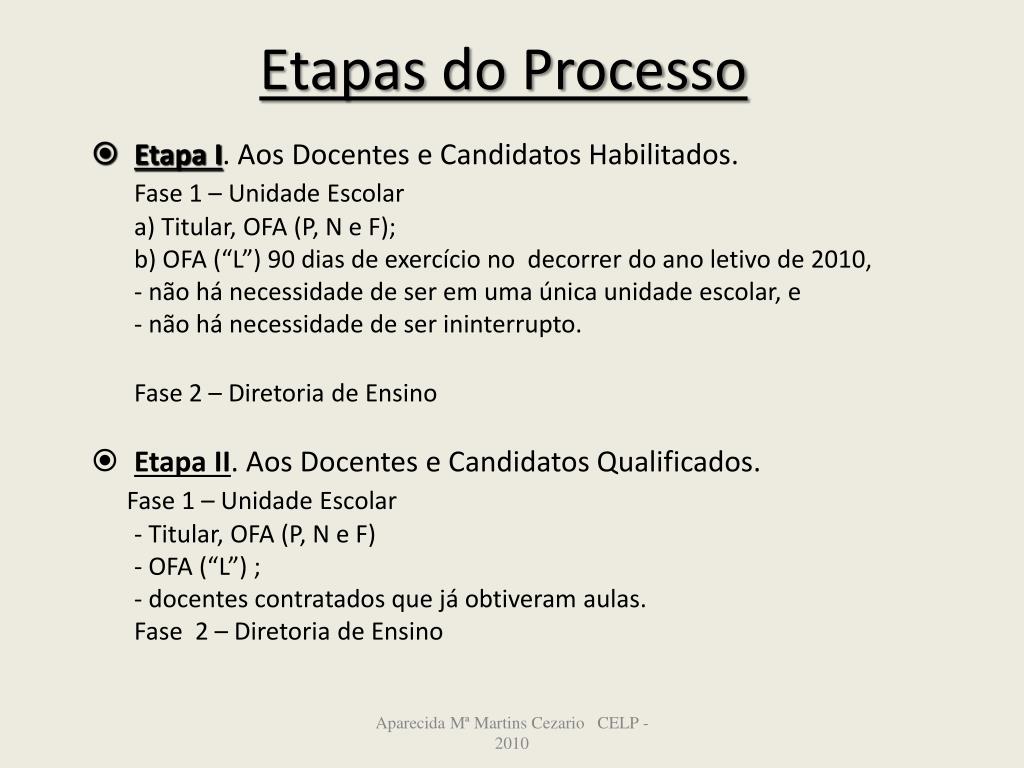 Etapas do Processo

Etapa I. Aos Docentes e Candidatos Habilitados.
Fase 1 – Unidade Escolar
a) Titular, OFA (P, N e F);
b) OFA (“L”) 90 dias de exercício no decorrer do ano letivo de 2010,
- não há necessidade de ser em uma única unidade escolar, e
- não há necessidade de ser ininterrupto.

Fase 2 – Diretoria de Ensino

Etapa II. Aos Docentes e Candidatos Qualificados.
Fase 1 – Unidade Escolar
- Titular, OFA (P, N e F)
- OFA (“L”) ;
- docentes contratados que já obtiveram aulas.
Fase 2 – Diretoria de Ensino

Aparecida Mª Martins Cezario CELP - 2010